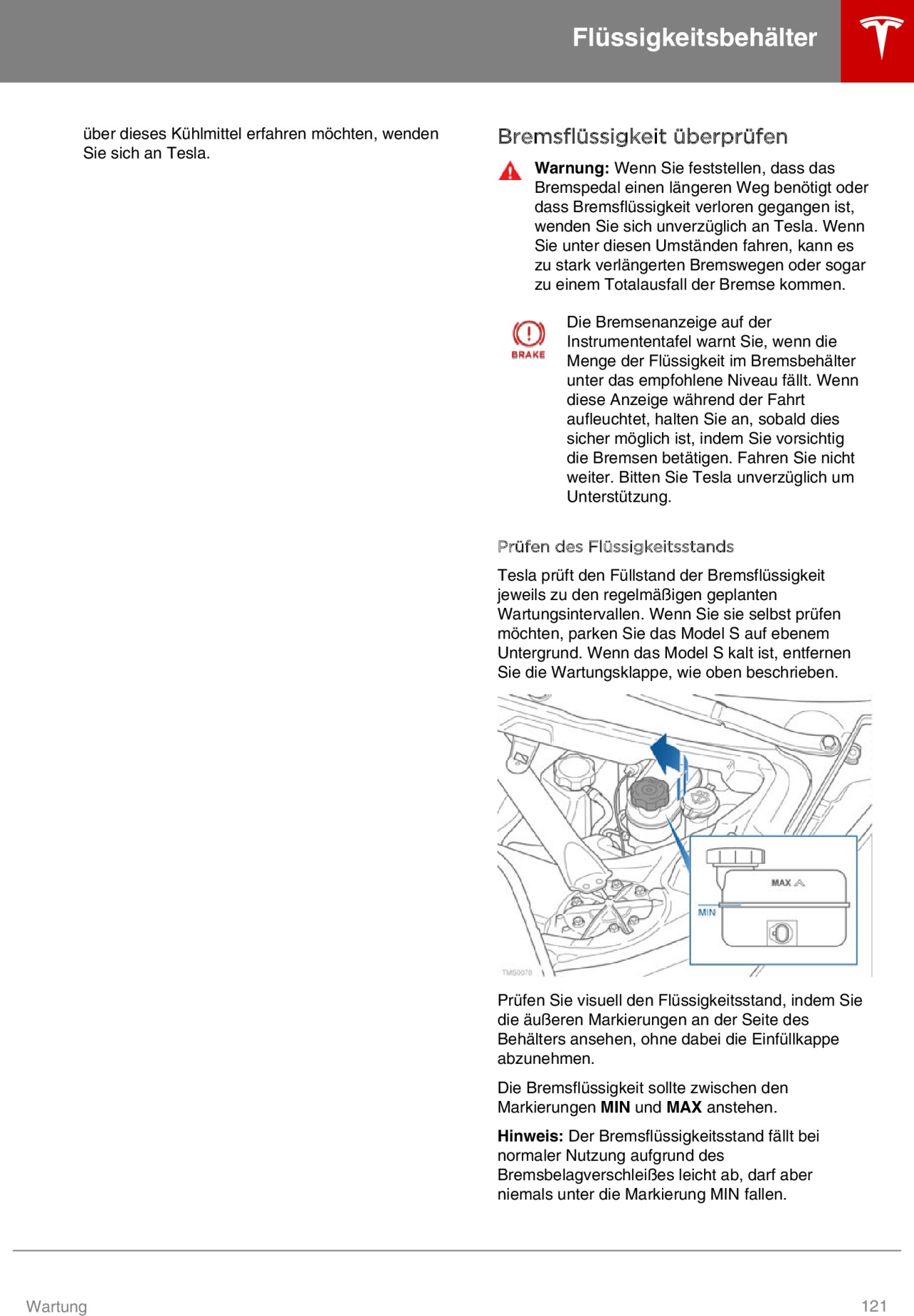 Flüssigkeitsbehälter

über dieses Kühlmittel erfahren möchten, wenden Sie sich an Tesla.

Bremsflüssigkeit überprüfen

**Warnung:** Wenn Sie feststellen, dass das Bremspedal einen längeren Weg benötigt oder dass Bremsflüssigkeit verloren gegangen ist, wenden Sie sich unverzüglich an Tesla. Wenn Sie unter diesen Umständen fahren, kann es zu stark verlängerten Bremswegen oder sogar zu einem Totalausfall der Bremse kommen.

BRAKE

Die Bremsenanzeige auf der Instrumententafel warnt Sie, wenn die Menge der Flüssigkeit im Bremsbehälter unter das empfohlene Niveau fällt. Wenn diese Anzeige während der Fahrt aufleuchtet, halten Sie an, sobald dies sicher möglich ist, indem Sie vorsichtig die Bremsen betätigen. Fahren Sie nicht weiter. Bitten Sie Tesla unverzüglich um Unterstützung.

Prüfen des Flüssigkeitsstands

Tesla prüft den Füllstand der Bremsflüssigkeit jeweils zu den regelmäßigen geplanten Wartungsintervallen. Wenn Sie sie selbst prüfen möchten, parken Sie das Model S auf ebenem Untergrund. Wenn das Model S kalt ist, entfernen Sie die Wartungsklappe, wie oben beschrieben.

MAX

MIN

TMS0070

Prüfen Sie visuell den Flüssigkeitsstand, indem Sie die äußeren Markierungen an der Seite des Behälters ansehen, ohne dabei die Einfüllkappe abzunehmen.

Die Bremsflüssigkeit sollte zwischen den Markierungen **MIN** und **MAX** anstehen.

**Hinweis:** Der Bremsflüssigkeitsstand fällt bei normaler Nutzung aufgrund des Bremsbelagverschleißes leicht ab, darf aber niemals unter die Markierung MIN fallen.

Wartung 121